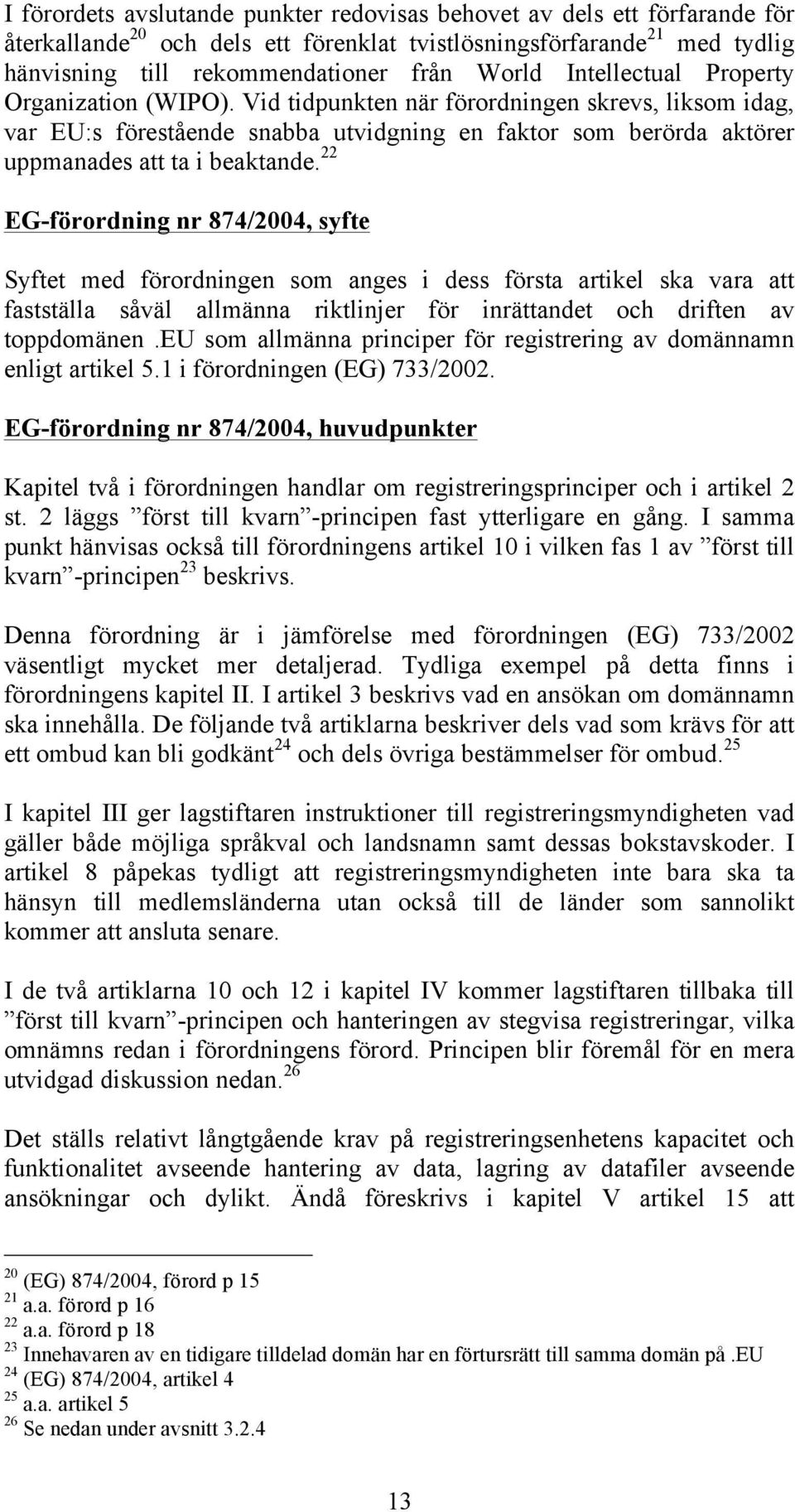 I förordets avslutande punkter redovisas behovet av dels ett förfarande för återkallande$^{20}$ och dels ett förenklat tvistlösningsförfarande$^{21}$ med tydlig hänvisning till rekommendationer från World Intellectual Property Organization (WIPO). Vid tidpunkten när förordningen skrevs, liksom idag, var EU:s förestående snabba utvidgning en faktor som berörda aktörer uppmanades att ta i beaktande.$^{22}$

EG-förordning nr 874/2004, syfte

Syftet med förordningen som anges i dess första artikel ska vara att fastställa såväl allmänna riktlinjer för inrättandet och driften av toppdomänen .EU som allmänna principer för registrering av domännamn enligt artikel 5.1 i förordningen (EG) 733/2002.

EG-förordning nr 874/2004, huvudpunkter

Kapitel två i förordningen handlar om registreringsprinciper och i artikel 2 st. 2 läggs ”först till kvarn”-principen fast ytterligare en gång. I samma punkt hänvisas också till förordningens artikel 10 i vilken fas 1 av ”först till kvarn”-principen$^{23}$ beskrivs.

Denna förordning är i jämförelse med förordningen (EG) 733/2002 väsentligt mycket mer detaljerad. Tydliga exempel på detta finns i förordningens kapitel II. I artikel 3 beskrivs vad en ansökan om domännamn ska innehålla. De följande två artiklarna beskriver dels vad som krävs för att ett ombud kan bli godkänt$^{24}$ och dels övriga bestämmelser för ombud.$^{25}$

I kapitel III ger lagstiftaren instruktioner till registreringsmyndigheten vad gäller både möjliga språkval och landsnamn samt dessas bokstavskoder. I artikel 8 påpekas tydligt att registreringsmyndigheten inte bara ska ta hänsyn till medlemsländerna utan också till de länder som sannolikt kommer att ansluta senare.

I de två artiklarna 10 och 12 i kapitel IV kommer lagstiftaren tillbaka till ”först till kvarn”-principen och hanteringen av stegvisa registreringar, vilka omnämns redan i förordningens förord. Principen blir föremål för en mera utvidgad diskussion nedan.$^{26}$

Det ställs relativt långtgående krav på registreringsenhetens kapacitet och funktionalitet avseende hantering av data, lagring av datafiler avseende ansökningar och dylikt. Ändå föreskrivs i kapitel V artikel 15 att

$^{20}$ (EG) 874/2004, förord p 15
$^{21}$ a.a. förord p 16
$^{22}$ a.a. förord p 18
$^{23}$ Innehavaren av en tidigare tilldelad domän har en förtursrätt till samma domän på .EU
$^{24}$ (EG) 874/2004, artikel 4
$^{25}$ a.a. artikel 5
$^{26}$ Se nedan under avsnitt 3.2.4

13